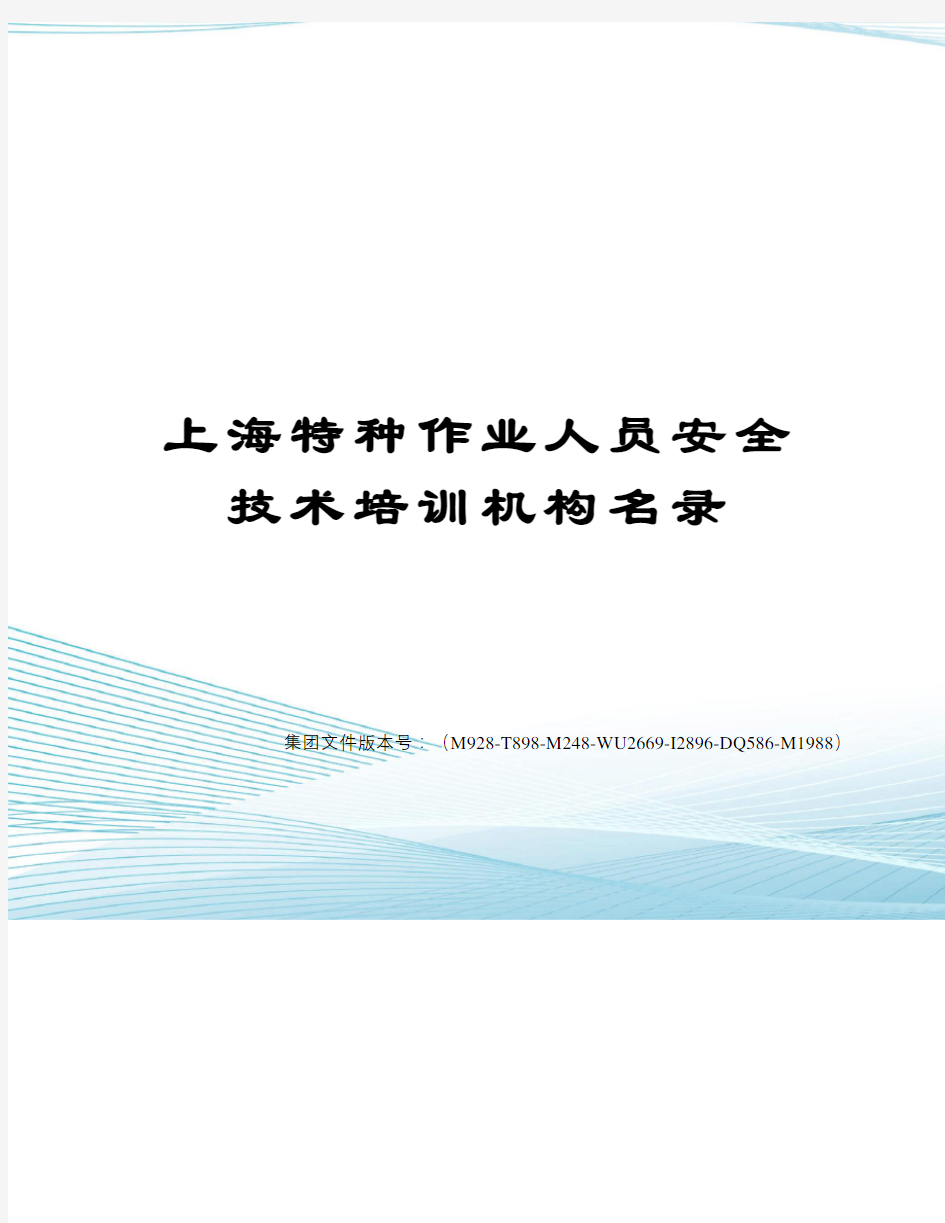 上海特种作业人员安全技术培训机构名录

集团文件版本号：（M928-T898-M248-WU2669-I2896-DQ586-M1988）